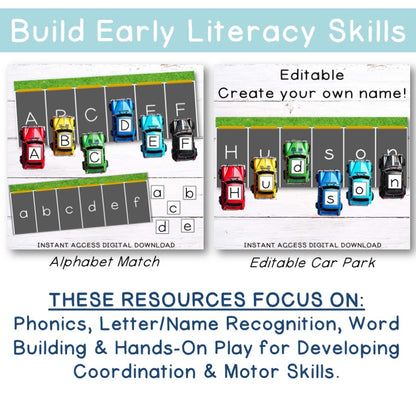 Build Early Literacy Skills

A B C D E F
A B C D E F

a b c d e f
a b c d e

INSTANT ACCESS DIGITAL DOWNLOAD

Alphabet Match

Editable
Create your own name!

H u d s o n
H u d s o n

INSTANT ACCESS DIGITAL DOWNLOAD

Editable Car Park

THESE RESOURCES FOCUS ON:
Phonics, Letter/Name Recognition, Word Building & Hands-On Play for Developing Coordination & Motor Skills.